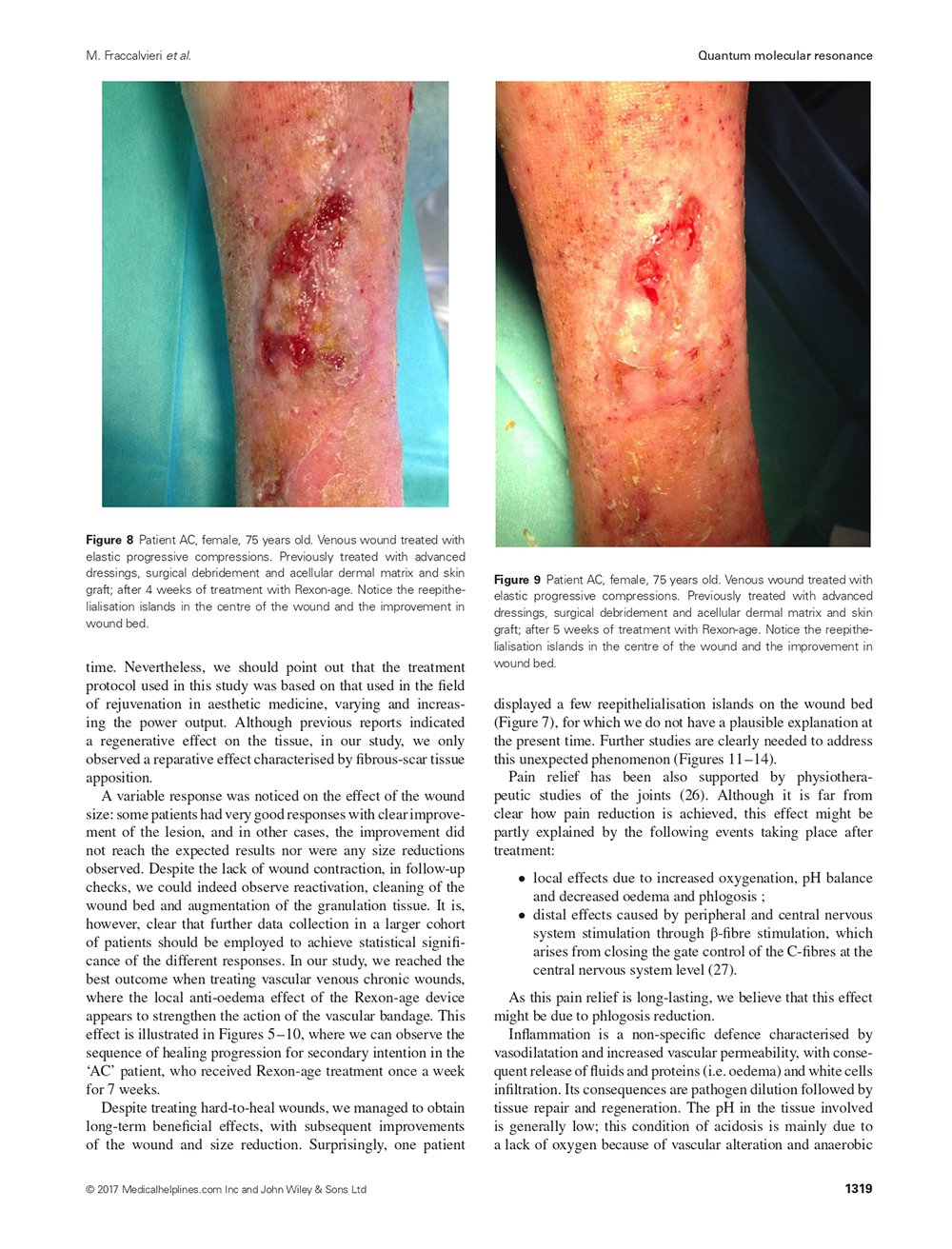 M. Fraccalvieri et al.

Quantum molecular resonance

Figure 8 Patient AC, female, 75 years old. Venous wound treated with elastic progressive compressions. Previously treated with advanced dressings, surgical debridement and acellular dermal matrix and skin graft; after 4 weeks of treatment with Rexon-age. Notice the reepithelialisation islands in the centre of the wound and the improvement in wound bed.

time. Nevertheless, we should point out that the treatment protocol used in this study was based on that used in the field of rejuvenation in aesthetic medicine, varying and increasing the power output. Although previous reports indicated a regenerative effect on the tissue, in our study, we only observed a reparative effect characterised by fibrous-scar tissue apposition.

A variable response was noticed on the effect of the wound size: some patients had very good responses with clear improvement of the lesion, and in other cases, the improvement did not reach the expected results nor were any size reductions observed. Despite the lack of wound contraction, in follow-up checks, we could indeed observe reactivation, cleaning of the wound bed and augmentation of the granulation tissue. It is, however, clear that further data collection in a larger cohort of patients should be employed to achieve statistical significance of the different responses. In our study, we reached the best outcome when treating vascular venous chronic wounds, where the local anti-oedema effect of the Rexon-age device appears to strengthen the action of the vascular bandage. This effect is illustrated in Figures 5–10, where we can observe the sequence of healing progression for secondary intention in the 'AC' patient, who received Rexon-age treatment once a week for 7 weeks.

Despite treating hard-to-heal wounds, we managed to obtain long-term beneficial effects, with subsequent improvements of the wound and size reduction. Surprisingly, one patient

Figure 9 Patient AC, female, 75 years old. Venous wound treated with elastic progressive compressions. Previously treated with advanced dressings, surgical debridement and acellular dermal matrix and skin graft; after 5 weeks of treatment with Rexon-age. Notice the reepithelialisation islands in the centre of the wound and the improvement in wound bed.

displayed a few reepithelialisation islands on the wound bed (Figure 7), for which we do not have a plausible explanation at the present time. Further studies are clearly needed to address this unexpected phenomenon (Figures 11–14).

Pain relief has been also supported by physiotherapeutic studies of the joints (26). Although it is far from clear how pain reduction is achieved, this effect might be partly explained by the following events taking place after treatment:

• local effects due to increased oxygenation, pH balance and decreased oedema and phlogosis ;
• distal effects caused by peripheral and central nervous system stimulation through β-fibre stimulation, which arises from closing the gate control of the C-fibres at the central nervous system level (27).

As this pain relief is long-lasting, we believe that this effect might be due to phlogosis reduction.

Inflammation is a non-specific defence characterised by vasodilatation and increased vascular permeability, with consequent release of fluids and proteins (i.e. oedema) and white cells infiltration. Its consequences are pathogen dilution followed by tissue repair and regeneration. The pH in the tissue involved is generally low; this condition of acidosis is mainly due to a lack of oxygen because of vascular alteration and anaerobic

© 2017 Medicalhelplines.com Inc and John Wiley & Sons Ltd

1319